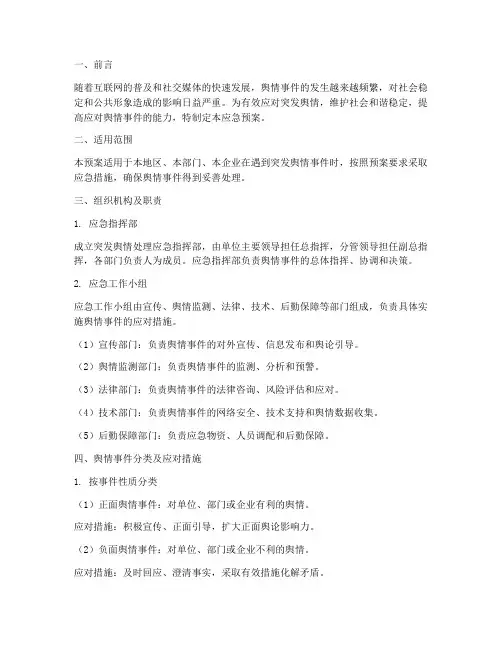 一、前言

随着互联网的普及和社交媒体的快速发展，舆情事件的发生越来越频繁，对社会稳定和公共形象造成的影响日益严重。为有效应对突发舆情，维护社会和谐稳定，提高应对舆情事件的能力，特制定本应急预案。

二、适用范围

本预案适用于本地区、本部门、本企业在遇到突发舆情事件时，按照预案要求采取应急措施，确保舆情事件得到妥善处理。

三、组织机构及职责

1. 应急指挥部

成立突发舆情处理应急指挥部，由单位主要领导担任总指挥，分管领导担任副总指挥，各部门负责人为成员。应急指挥部负责舆情事件的总体指挥、协调和决策。

2. 应急工作小组

应急工作小组由宣传、舆情监测、法律、技术、后勤保障等部门组成，负责具体实施舆情事件的应对措施。

（1）宣传部门：负责舆情事件的对外宣传、信息发布和舆论引导。

（2）舆情监测部门：负责舆情事件的监测、分析和预警。

（3）法律部门：负责舆情事件的法律咨询、风险评估和应对。

（4）技术部门：负责舆情事件的网络安全、技术支持和舆情数据收集。

（5）后勤保障部门：负责应急物资、人员调配和后勤保障。

四、舆情事件分类及应对措施

1. 按事件性质分类

（1）正面舆情事件：对单位、部门或企业有利的舆情。

应对措施：积极宣传、正面引导，扩大正面舆论影响力。

（2）负面舆情事件：对单位、部门或企业不利的舆情。

应对措施：及时回应、澄清事实，采取有效措施化解矛盾。